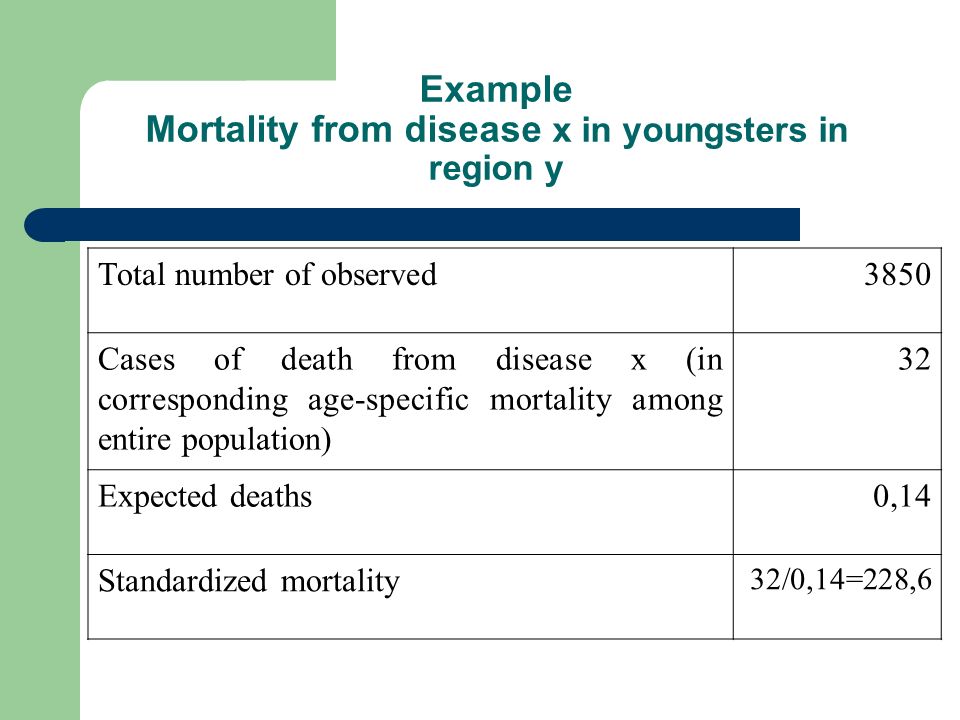 Example
Mortality from disease x in youngsters in region y

| Total number of observed | 3850 |
|---|---|
| Cases of death from disease x (in corresponding age-specific mortality among entire population) | 32 |
| Expected deaths | 0,14 |
| Standardized mortality | 32/0,14=228,6 |